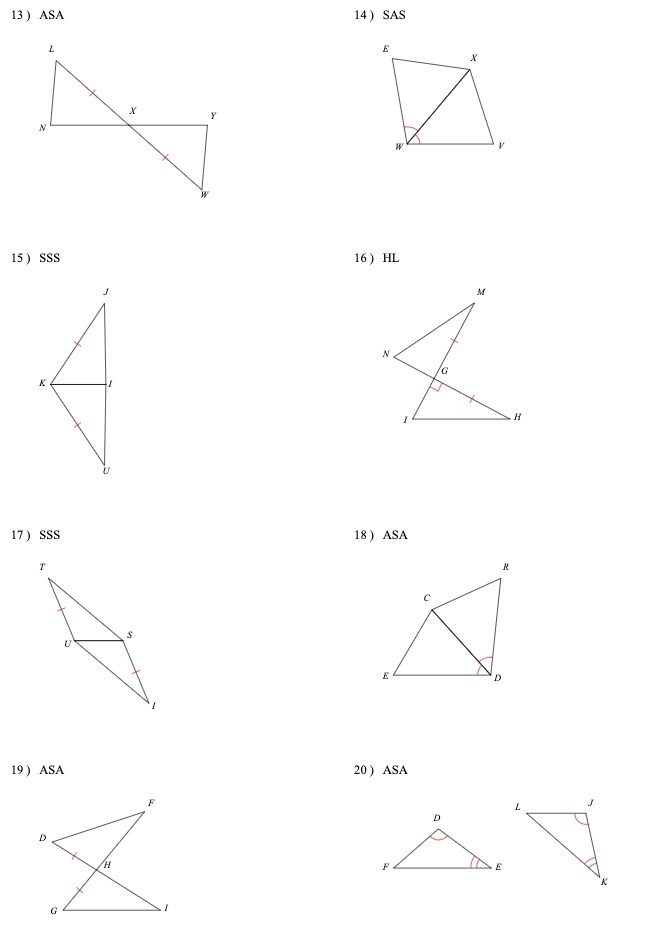 13 ) ASA

L
X
Y
N
W

14 ) SAS

E
X
W
V

15 ) SSS

J
K
I
U

16 ) HL

M
N
G
I
H

17 ) SSS

T
U
S
I

18 ) ASA

R
C
E
D

19 ) ASA

F
D
H
G
I

20 ) ASA

D
F
E
L
J
K